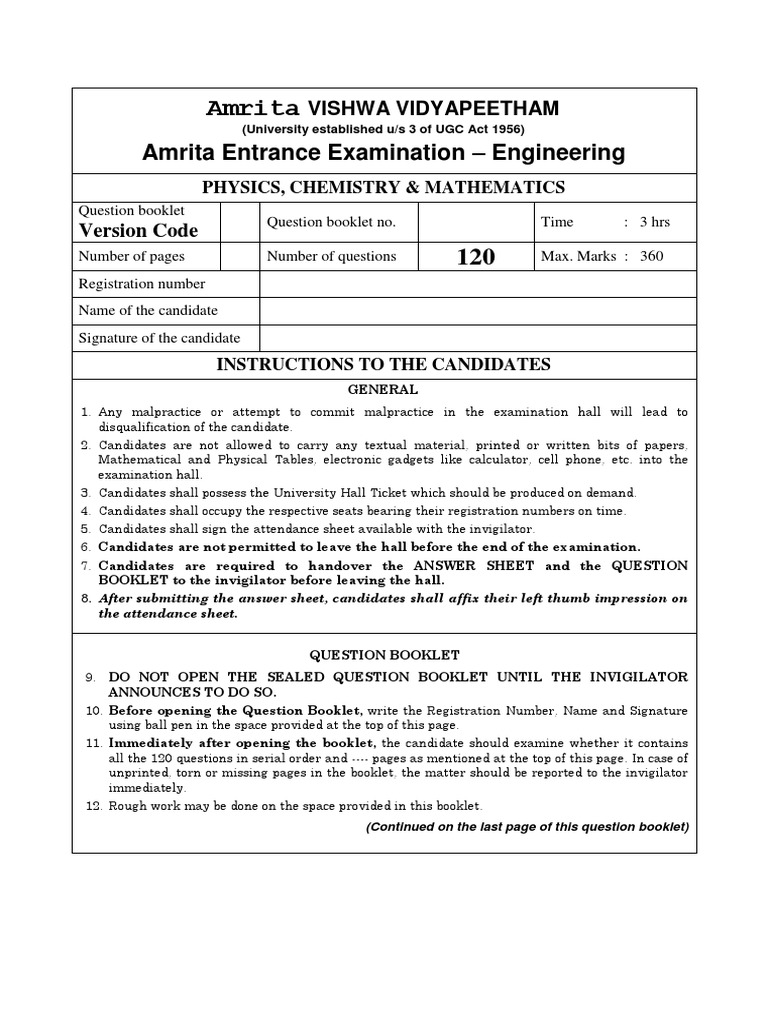 Amrita VISHWA VIDYAPEETHAM
(University established u/s 3 of UGC Act 1956)
Amrita Entrance Examination – Engineering

PHYSICS, CHEMISTRY & MATHEMATICS

| Question booklet Version Code | | Question booklet no. | | Time : 3 hrs |
|---|---|---|---|---|
| Number of pages | | Number of questions | 120 | Max. Marks : 360 |
| Registration number | | | | |
| Name of the candidate | | | | |
| Signature of the candidate | | | | |

INSTRUCTIONS TO THE CANDIDATES

GENERAL

1. Any malpractice or attempt to commit malpractice in the examination hall will lead to disqualification of the candidate.
2. Candidates are not allowed to carry any textual material, printed or written bits of papers, Mathematical and Physical Tables, electronic gadgets like calculator, cell phone, etc. into the examination hall.
3. Candidates shall possess the University Hall Ticket which should be produced on demand.
4. Candidates shall occupy the respective seats bearing their registration numbers on time.
5. Candidates shall sign the attendance sheet available with the invigilator.
6. Candidates are not permitted to leave the hall before the end of the examination.
7. Candidates are required to handover the ANSWER SHEET and the QUESTION BOOKLET to the invigilator before leaving the hall.
8. After submitting the answer sheet, candidates shall affix their left thumb impression on the attendance sheet.

QUESTION BOOKLET

9. DO NOT OPEN THE SEALED QUESTION BOOKLET UNTIL THE INVIGILATOR ANNOUNCES TO DO SO.
10. Before opening the Question Booklet, write the Registration Number, Name and Signature using ball pen in the space provided at the top of this page.
11. Immediately after opening the booklet, the candidate should examine whether it contains all the 120 questions in serial order and ---- pages as mentioned at the top of this page. In case of unprinted, torn or missing pages in the booklet, the matter should be reported to the invigilator immediately.
12. Rough work may be done on the space provided in this booklet.

(Continued on the last page of this question booklet)